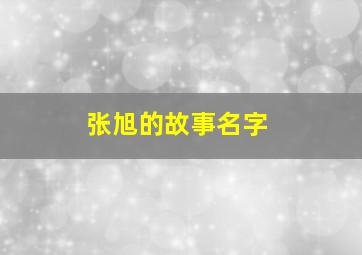 张旭的故事名字